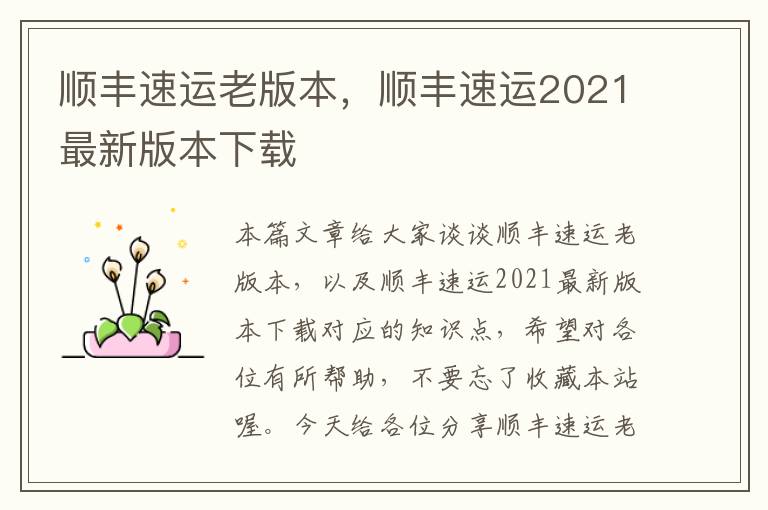 顺丰速运老版本，顺丰速运2021最新版本下载

本篇文章给大家谈谈顺丰速运老版本，以及顺丰速运2021最新版本下载对应的知识点，希望对各位有所帮助，不要忘了收藏本站喔。今天给各位分享顺丰速运老